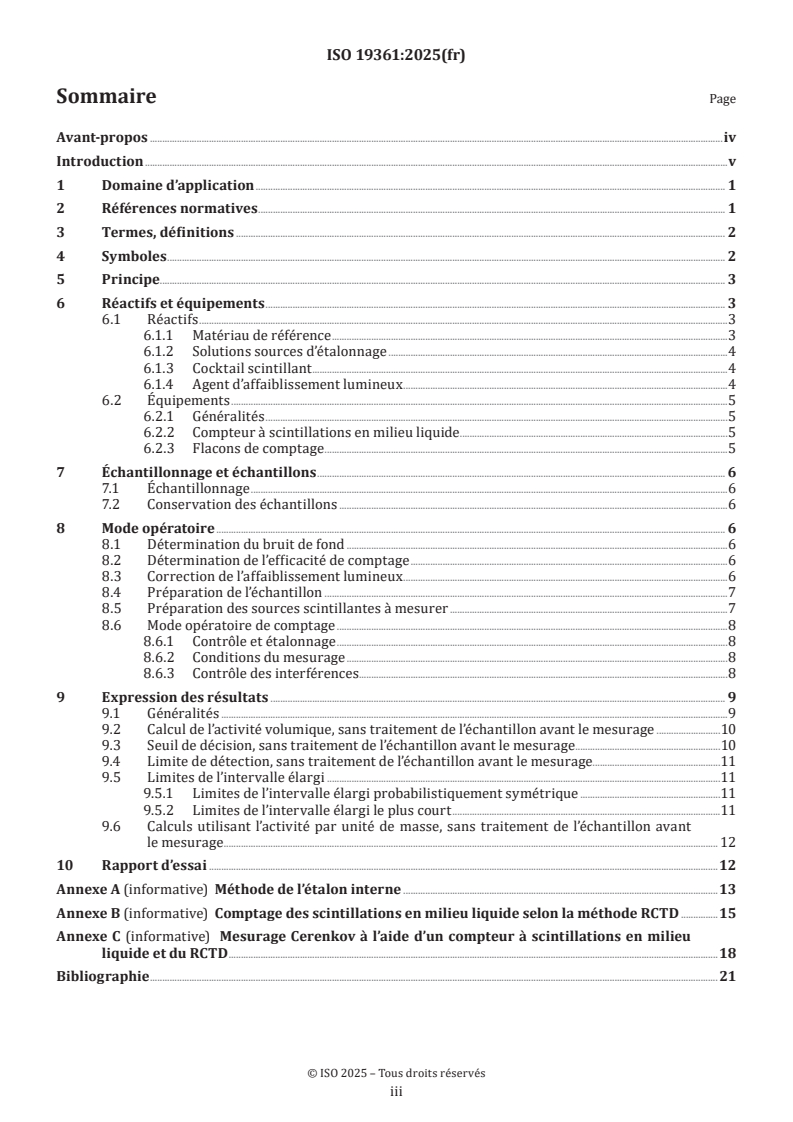 ISO 19361:2025(fr)

Sommaire

Page

Avant-propos iv
Introduction v
1 Domaine d'application 1
2 Références normatives 1
3 Termes, définitions 2
4 Symboles 2
5 Principe 3
6 Réactifs et équipements 3
6.1 Réactifs 3
6.1.1 Matériau de référence 3
6.1.2 Solutions sources d'étalonnage 4
6.1.3 Cocktail scintillant 4
6.1.4 Agent d'affaiblissement lumineux 4
6.2 Équipements 5
6.2.1 Généralités 5
6.2.2 Compteur à scintillations en milieu liquide 5
6.2.3 Flacons de comptage 5
7 Échantillonnage et échantillons 6
7.1 Échantillonnage 6
7.2 Conservation des échantillons 6
8 Mode opératoire 6
8.1 Détermination du bruit de fond 6
8.2 Détermination de l'efficacité de comptage 6
8.3 Correction de l'affaiblissement lumineux 6
8.4 Préparation de l'échantillon 7
8.5 Préparation des sources scintillantes à mesurer 7
8.6 Mode opératoire de comptage 8
8.6.1 Contrôle et étalonnage 8
8.6.2 Conditions du mesurage 8
8.6.3 Contrôle des interférences 8
9 Expression des résultats 9
9.1 Généralités 9
9.2 Calcul de l'activité volumique, sans traitement de l'échantillon avant le mesurage 10
9.3 Seuil de décision, sans traitement de l'échantillon avant le mesurage 10
9.4 Limite de détection, sans traitement de l'échantillon avant le mesurage 11
9.5 Limites de l'intervalle élargi 11
9.5.1 Limites de l'intervalle élargi probabilistiquement symétrique 11
9.5.2 Limites de l'intervalle élargi le plus court 11
9.6 Calculs utilisant l'activité par unité de masse, sans traitement de l'échantillon avant le mesurage 12
10 Rapport d'essai 12
Annexe A (informative) Méthode de l'étalon interne 13
Annexe B (informative) Comptage des scintillations en milieu liquide selon la méthode RCTD 15
Annexe C (informative) Mesurage Cerenkov à l'aide d'un compteur à scintillations en milieu liquide et du RCTD 18
Bibliographie 21

© ISO 2025 – Tous droits réservés
iii